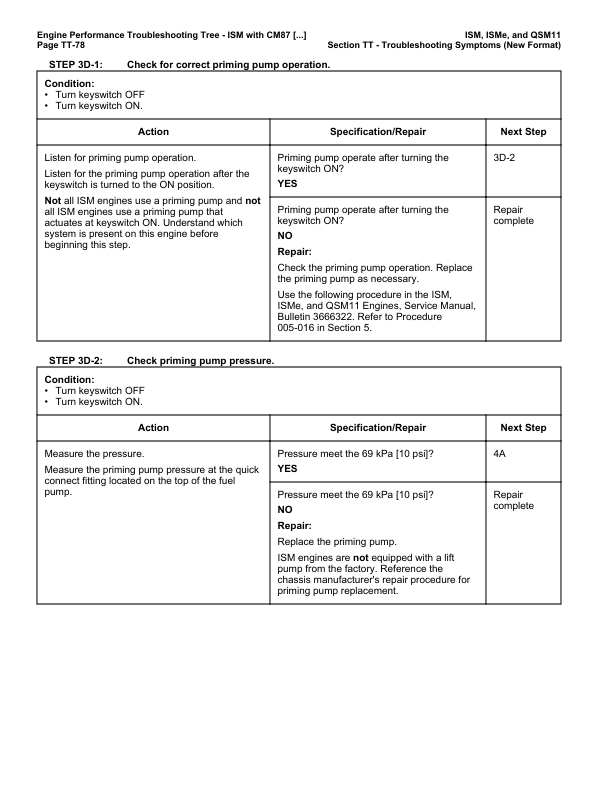 Engine Performance Troubleshooting Tree - ISM with CM87 [...]
Page TT-78

ISM, ISMe, and QSM11
Section TT - Troubleshooting Symptoms (New Format)

STEP 3D-1: Check for correct priming pump operation.

Condition:
• Turn keyswitch OFF
• Turn keyswitch ON.

| Action | Specification/Repair | Next Step |
|---|---|---|
| Listen for priming pump operation. Listen for the priming pump operation after the keyswitch is turned to the ON position. Not all ISM engines use a priming pump and not all ISM engines use a priming pump that actuates at keyswitch ON. Understand which system is present on this engine before beginning this step. | Priming pump operate after turning the keyswitch ON? YES | 3D-2 |
| | Priming pump operate after turning the keyswitch ON? NO Repair: Check the priming pump operation. Replace the priming pump as necessary. Use the following procedure in the ISM, ISMe, and QSM11 Engines, Service Manual, Bulletin 3666322. Refer to Procedure 005-016 in Section 5. | Repair complete |

STEP 3D-2: Check priming pump pressure.

Condition:
• Turn keyswitch OFF
• Turn keyswitch ON.

| Action | Specification/Repair | Next Step |
|---|---|---|
| Measure the pressure. Measure the priming pump pressure at the quick connect fitting located on the top of the fuel pump. | Pressure meet the 69 kPa [10 psi]? YES | 4A |
| | Pressure meet the 69 kPa [10 psi]? NO Repair: Replace the priming pump. ISM engines are not equipped with a lift pump from the factory. Reference the chassis manufacturer's repair procedure for priming pump replacement. | Repair complete |